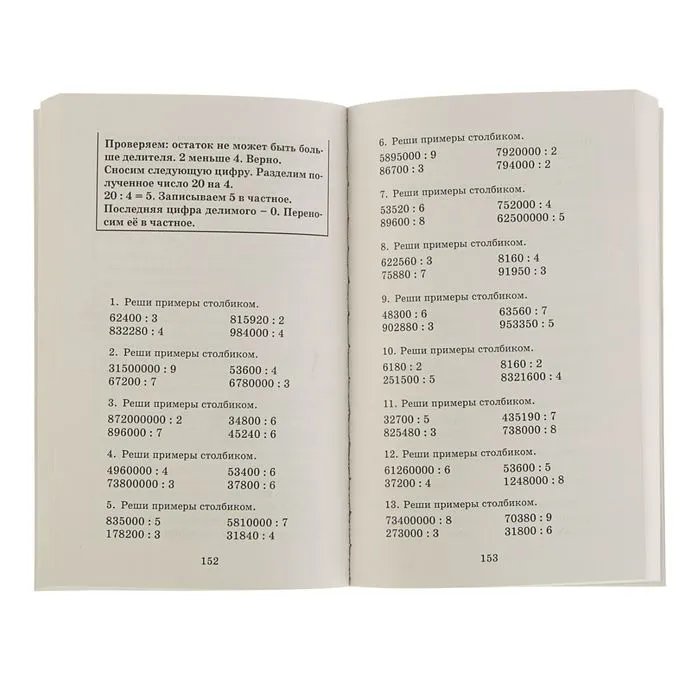 Проверяем: остаток не может быть больше делителя. 2 меньше 4. Верно. Сносим следующую цифру. Разделим полученное число 20 на 4.
20 : 4 = 5. Записываем 5 в частное. Последняя цифра делимого – 0. Переносим её в частное.

1. Реши примеры столбиком.
62400 : 3
832280 : 4
815920 : 2
984000 : 4

2. Реши примеры столбиком.
31500000 : 9
67200 : 7
53600 : 4
6780000 : 3

3. Реши примеры столбиком.
872000000 : 2
896000 : 7
34800 : 6
45240 : 6

4. Реши примеры столбиком.
4960000 : 4
73800000 : 3
53400 : 6
37800 : 6

5. Реши примеры столбиком.
835000 : 5
178200 : 3
5810000 : 7
31840 : 4

152

6. Реши примеры столбиком.
5895000 : 9
86700 : 3
7920000 : 2
794000 : 2

7. Реши примеры столбиком.
53520 : 6
89600 : 8
752000 : 4
62500000 : 5

8. Реши примеры столбиком.
622560 : 3
75880 : 7
8160 : 4
91950 : 3

9. Реши примеры столбиком.
48300 : 6
902880 : 3
63560 : 7
953350 : 5

10. Реши примеры столбиком.
6180 : 2
251500 : 5
8160 : 2
8321600 : 4

11. Реши примеры столбиком.
32700 : 5
825480 : 3
435190 : 7
738000 : 8

12. Реши примеры столбиком.
61260000 : 6
37200 : 4
53600 : 5
1248000 : 8

13. Реши примеры столбиком.
73400000 : 8
273000 : 3
70380 : 9
31800 : 6

153